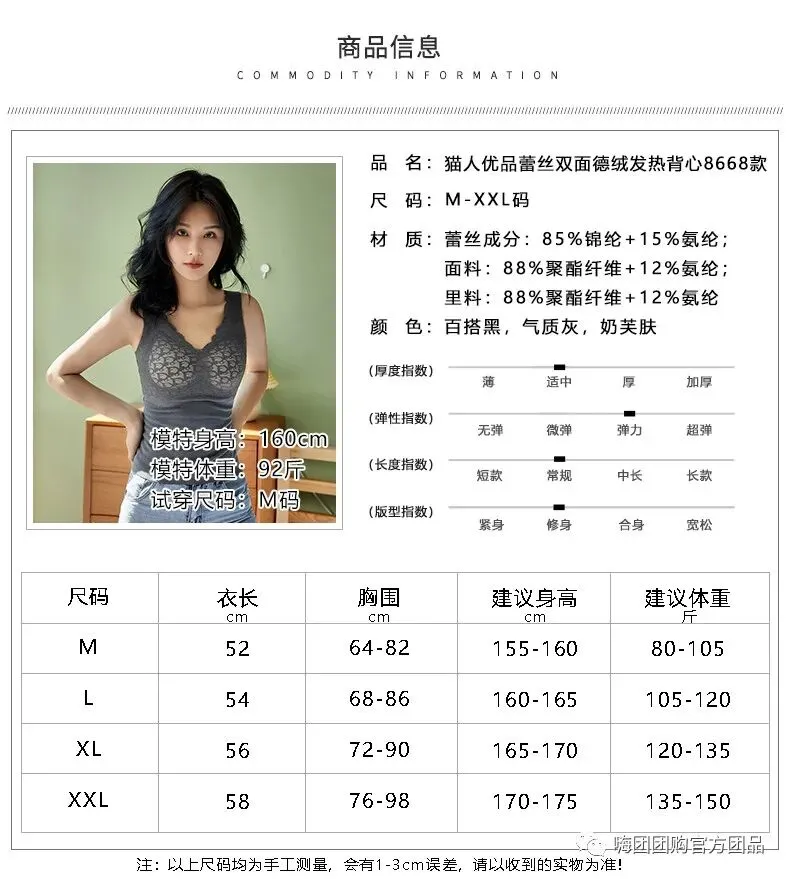 商品信息
COMMODITY INFORMATION

模特身高：160cm
模特体重：92斤
试穿尺码：M码

品 名：猫人优品蕾丝双面德绒发热背心8668款
尺 码：M-XXL码
材 质：蕾丝成分：85%锦纶+15%氨纶；
面料：88%聚酯纤维+12%氨纶；
里料：88%聚酯纤维+12%氨纶
颜 色：百搭黑，气质灰，奶芙肤

(厚度指数) 薄 适中 厚 加厚
(弹性指数) 无弹 微弹 弹力 超弹
(长度指数) 短款 常规 中长 长款
(版型指数) 紧身 修身 合身 宽松

| 尺码 | 衣长 cm | 胸围 cm | 建议身高 cm | 建议体重 斤 |
|---|---|---|---|---|
| M | 52 | 64-82 | 155-160 | 80-105 |
| L | 54 | 68-86 | 160-165 | 105-120 |
| XL | 56 | 72-90 | 165-170 | 120-135 |
| XXL | 58 | 76-98 | 170-175 | 135-150 |

注：以上尺码均为手工测量，会有1-3cm误差，请以收到的实物为准！

嗨团团购官方团品